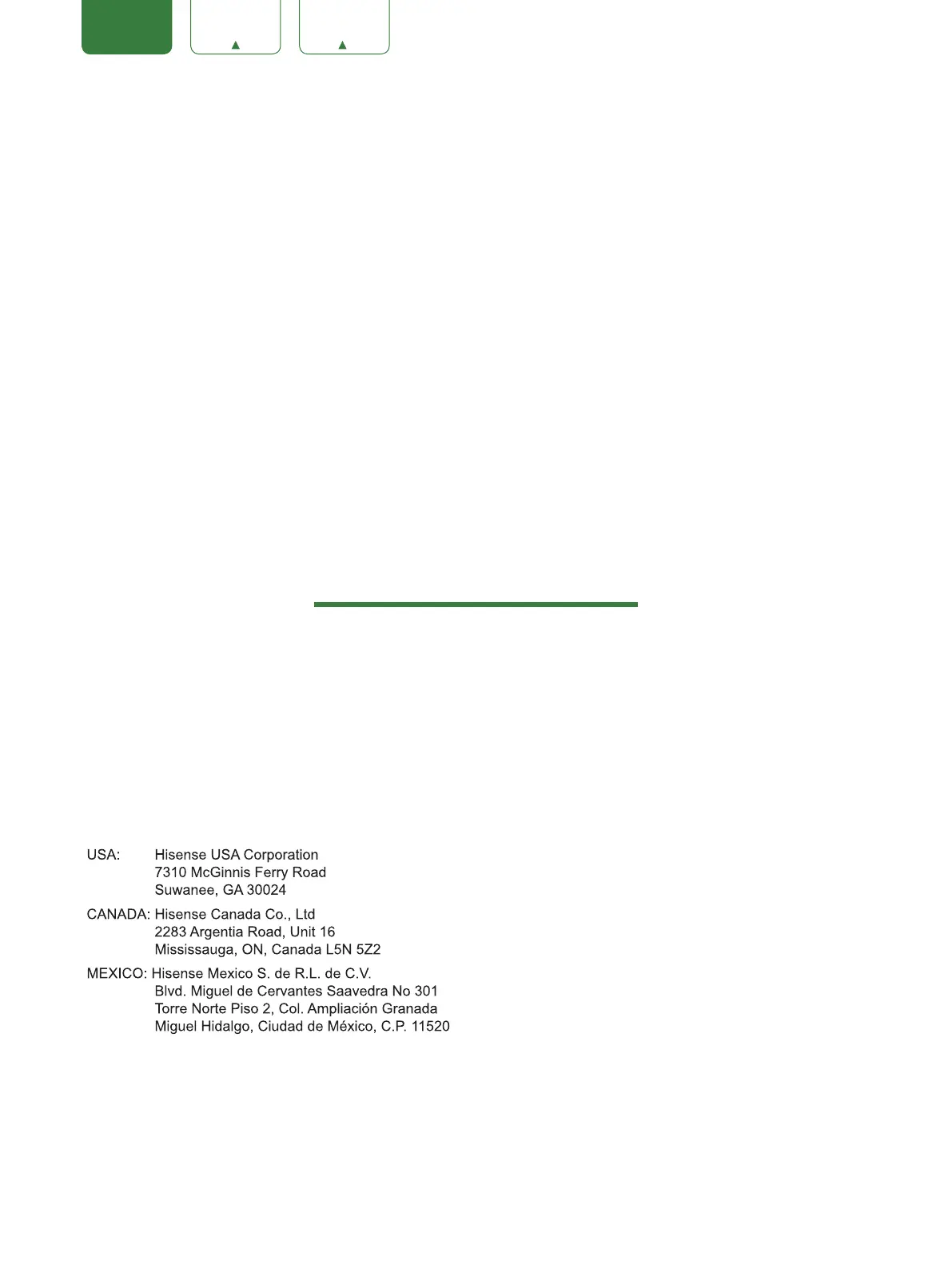 USA: Hisense USA Corporation
7310 McGinnis Ferry Road
Suwanee, GA 30024

CANADA: Hisense Canada Co., Ltd
2283 Argentia Road, Unit 16
Mississauga, ON, Canada L5N 5Z2

MEXICO: Hisense Mexico S. de R.L. de C.V.
Blvd. Miguel de Cervantes Saavedra No 301
Torre Norte Piso 2, Col. Ampliación Granada
Miguel Hidalgo, Ciudad de México, C.P. 11520